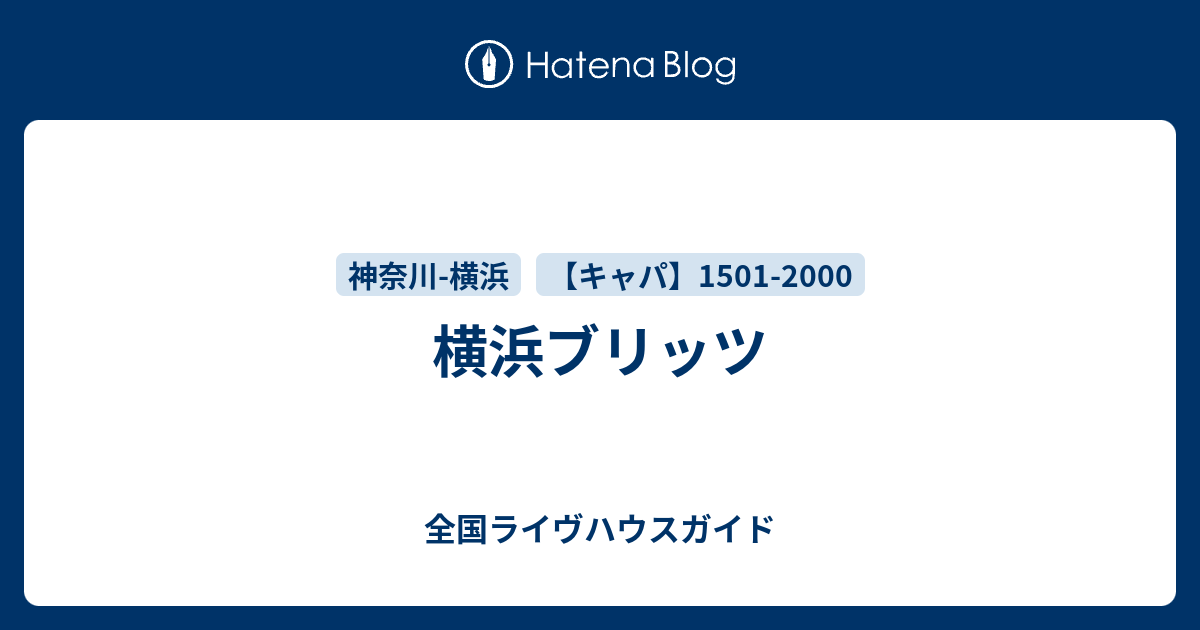 Hatena Blog

神奈川-横浜

【キャパ】1501-2000

横浜ブリッツ

全国ライヴハウスガイド